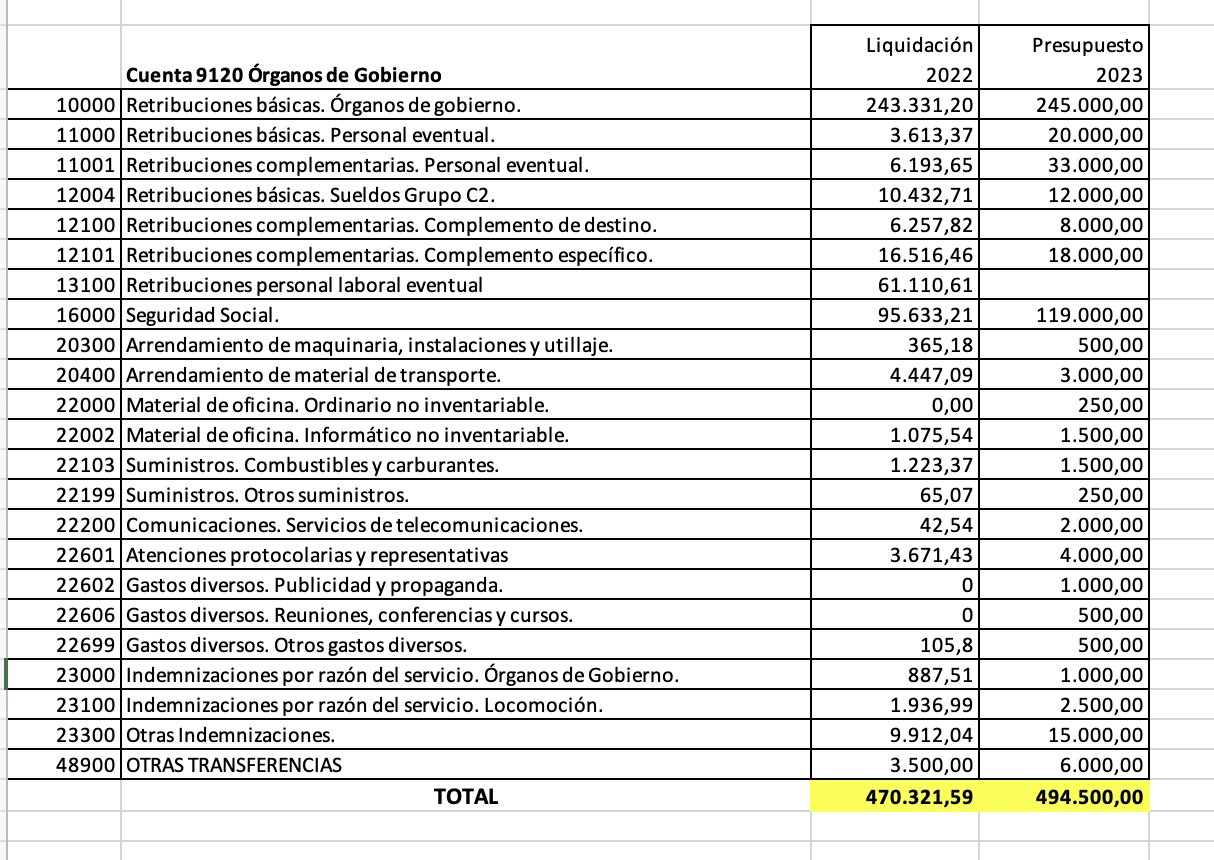 |  | Cuenta 9120 Órganos de Gobierno | Liquidación 2022 | Presupuesto 2023 |
|---|---|---|---|
| 10000 | Retribuciones básicas. Órganos de gobierno. | 243.331,20 | 245.000,00 |
| 11000 | Retribuciones básicas. Personal eventual. | 3.613,37 | 20.000,00 |
| 11001 | Retribuciones complementarias. Personal eventual. | 6.193,65 | 33.000,00 |
| 12004 | Retribuciones básicas. Sueldos Grupo C2. | 10.432,71 | 12.000,00 |
| 12100 | Retribuciones complementarias. Complemento de destino. | 6.257,82 | 8.000,00 |
| 12101 | Retribuciones complementarias. Complemento específico. | 16.516,46 | 18.000,00 |
| 13100 | Retribuciones personal laboral eventual | 61.110,61 |  |
| 16000 | Seguridad Social. | 95.633,21 | 119.000,00 |
| 20300 | Arrendamiento de maquinaria, instalaciones y utillaje. | 365,18 | 500,00 |
| 20400 | Arrendamiento de material de transporte. | 4.447,09 | 3.000,00 |
| 22000 | Material de oficina. Ordinario no inventariable. | 0,00 | 250,00 |
| 22002 | Material de oficina. Informático no inventariable. | 1.075,54 | 1.500,00 |
| 22103 | Suministros. Combustibles y carburantes. | 1.223,37 | 1.500,00 |
| 22199 | Suministros. Otros suministros. | 65,07 | 250,00 |
| 22200 | Comunicaciones. Servicios de telecomunicaciones. | 42,54 | 2.000,00 |
| 22601 | Atenciones protocolarias y representativas | 3.671,43 | 4.000,00 |
| 22602 | Gastos diversos. Publicidad y propaganda. | 0 | 1.000,00 |
| 22606 | Gastos diversos. Reuniones, conferencias y cursos. | 0 | 500,00 |
| 22699 | Gastos diversos. Otros gastos diversos. | 105,8 | 500,00 |
| 23000 | Indemnizaciones por razón del servicio. Órganos de Gobierno. | 887,51 | 1.000,00 |
| 23100 | Indemnizaciones por razón del servicio. Locomoción. | 1.936,99 | 2.500,00 |
| 23300 | Otras Indemnizaciones. | 9.912,04 | 15.000,00 |
| 48900 | OTRAS TRANSFERENCIAS | 3.500,00 | 6.000,00 |
|  | TOTAL | 470.321,59 | 494.500,00 |